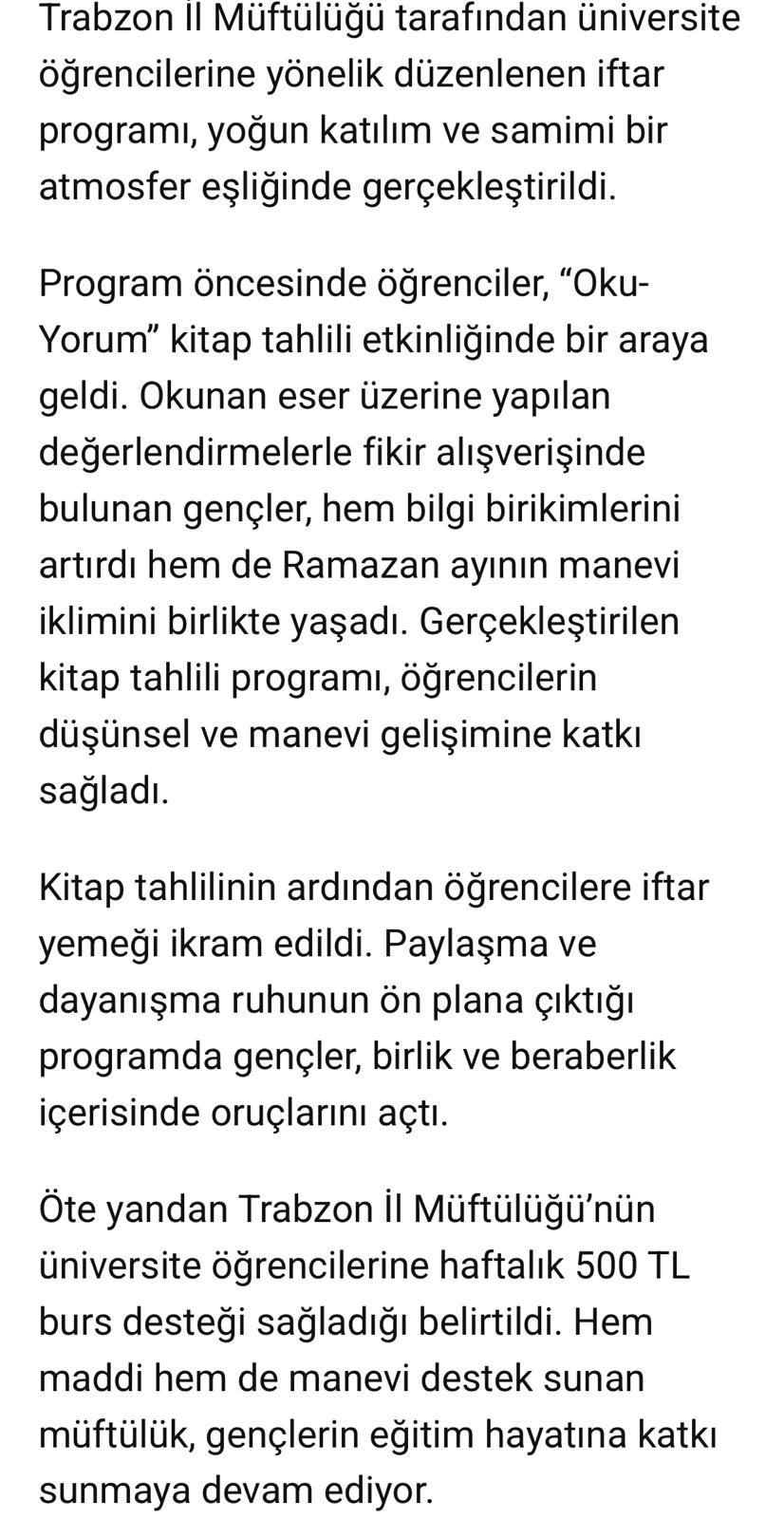 Trabzon İl Müftülüğü tarafından üniversite öğrencilerine yönelik düzenlenen iftar programı, yoğun katılım ve samimi bir atmosfer eşliğinde gerçekleştirildi.

Program öncesinde öğrenciler, “Oku-Yorum” kitap tahlili etkinliğinde bir araya geldi. Okunan eser üzerine yapılan değerlendirmelerle fikir alışverişinde bulunan gençler, hem bilgi birikimlerini artırdı hem de Ramazan ayının manevi iklimini birlikte yaşadı. Gerçekleştirilen kitap tahlili programı, öğrencilerin düşünsel ve manevi gelişimine katkı sağladı.

Kitap tahlilinin ardından öğrencilere iftar yemeği ikram edildi. Paylaşma ve dayanışma ruhunun ön plana çıktığı programda gençler, birlik ve beraberlik içerisinde oruçlarını açtı.

Öte yandan Trabzon İl Müftülüğü’nün üniversite öğrencilerine haftalık 500 TL burs desteği sağladığı belirtildi. Hem maddi hem de manevi destek sunan müftülük, gençlerin eğitim hayatına katkı sunmaya devam ediyor.